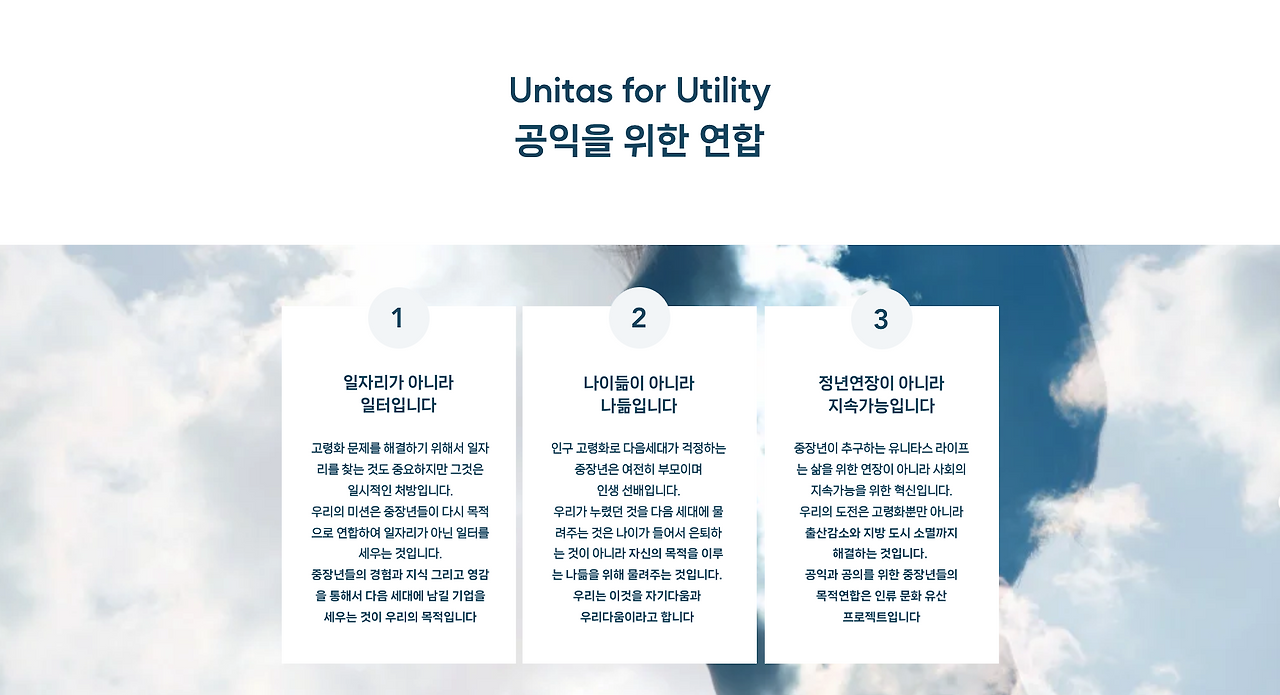 Unitas for Utility
공익을 위한 연합

1

일자리가 아니라
일터입니다

고령화 문제를 해결하기 위해서 일자리를 찾는 것도 중요하지만 그것은 일시적인 처방입니다.
우리의 미션은 중장년들이 다시 목적으로 연합하여 일자리가 아닌 일터를 세우는 것입니다.
중장년들의 경험과 지식 그리고 영감을 통해서 다음 세대에 남길 기업을 세우는 것이 우리의 목적입니다

2

나이듦이 아니라
나듦입니다

인구 고령화로 다음세대가 걱정하는 중장년은 여전히 부모이며
인생 선배입니다.
우리가 누렸던 것을 다음 세대에 물려주는 것은 나이가 들어서 은퇴하는 것이 아니라 자신의 목적을 이루는 나듦을 위해 물려주는 것입니다.
우리는 이것을 자기다움과
우리다움이라고 합니다

3

정년연장이 아니라
지속가능입니다

중장년이 추구하는 유니타스 라이프는 삶을 위한 연장이 아니라 사회의 지속가능을 위한 혁신입니다.
우리의 도전은 고령화뿐만 아니라 출산감소와 지방 도시 소멸까지 해결하는 것입니다.
공익과 공의를 위한 중장년들의 목적연합은 인류 문화 유산 프로젝트입니다